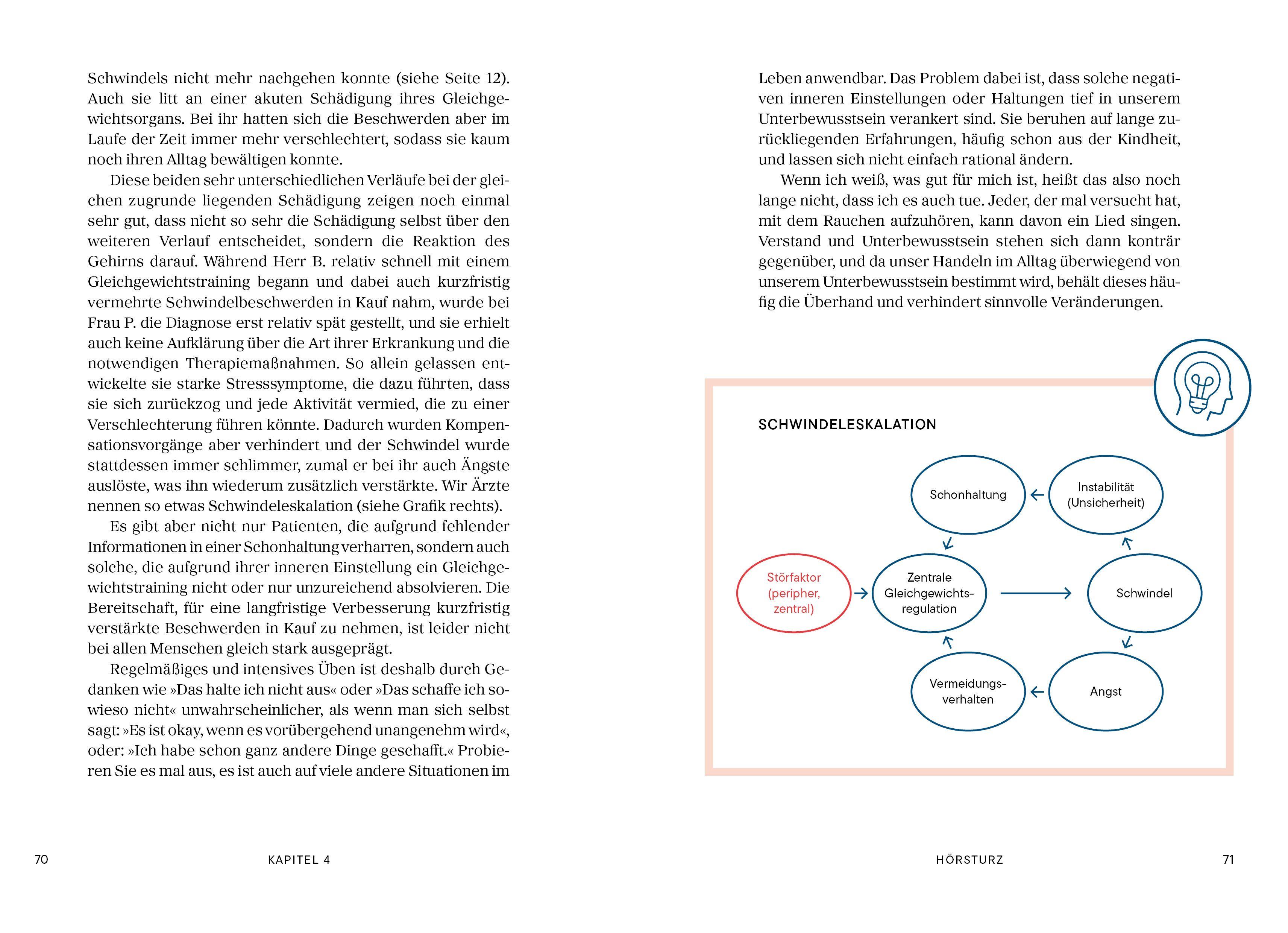 Schwindels nicht mehr nachgehen konnte (siehe Seite 12). Auch sie litt an einer akuten Schädigung ihres Gleichgewichtsorgans. Bei ihr hatten sich die Beschwerden aber im Laufe der Zeit immer mehr verschlechtert, sodass sie kaum noch ihren Alltag bewältigen konnte.

Diese beiden sehr unterschiedlichen Verläufe bei der gleichen zugrunde liegenden Schädigung zeigen noch einmal sehr gut, dass nicht so sehr die Schädigung selbst über den weiteren Verlauf entscheidet, sondern die Reaktion des Gehirns darauf. Während Herr B. relativ schnell mit einem Gleichgewichtstraining begann und dabei auch kurzfristig vermehrte Schwindelbeschwerden in Kauf nahm, wurde bei Frau P. die Diagnose erst relativ spät gestellt, und sie erhielt auch keine Aufklärung über die Art ihrer Erkrankung und die notwendigen Therapiemaßnahmen. So allein gelassen entwickelte sie starke Stresssymptome, die dazu führten, dass sie sich zurückzog und jede Aktivität vermied, die zu einer Verschlechterung führen könnte. Dadurch wurden Kompensationsvorgänge aber verhindert und der Schwindel wurde stattdessen immer schlimmer, zumal er bei ihr auch Ängste auslöste, was ihn wiederum zusätzlich verstärkte. Wir Ärzte nennen so etwas Schwindeleskalation (siehe Grafik rechts).

Es gibt aber nicht nur Patienten, die aufgrund fehlender Informationen in einer Schonhaltung verharren, sondern auch solche, die aufgrund ihrer inneren Einstellung ein Gleichgewichtstraining nicht oder nur unzureichend absolvieren. Die Bereitschaft, für eine langfristige Verbesserung kurzfristig verstärkte Beschwerden in Kauf zu nehmen, ist leider nicht bei allen Menschen gleich stark ausgeprägt.

Regelmäßiges und intensives Üben ist deshalb durch Gedanken wie »Das halte ich nicht aus« oder »Das schaffe ich sowieso nicht« unwahrscheinlicher, als wenn man sich selbst sagt: »Es ist okay, wenn es vorübergehend unangenehm wird«, oder: »Ich habe schon ganz andere Dinge geschafft.« Probieren Sie es mal aus, es ist auch auf viele andere Situationen im

70 KAPITEL 4

Leben anwendbar. Das Problem dabei ist, dass solche negativen inneren Einstellungen oder Haltungen tief in unserem Unterbewusstsein verankert sind. Sie beruhen auf lange zurückliegenden Erfahrungen, häufig schon aus der Kindheit, und lassen sich nicht einfach rational ändern.

Wenn ich weiß, was gut für mich ist, heißt das also noch lange nicht, dass ich es auch tue. Jeder, der mal versucht hat, mit dem Rauchen aufzuhören, kann davon ein Lied singen. Verstand und Unterbewusstsein stehen sich dann konträr gegenüber, und da unser Handeln im Alltag überwiegend von unserem Unterbewusstsein bestimmt wird, behält dieses häufig die Überhand und verhindert sinnvolle Veränderungen.

SCHWINDELESKALATION

Schonhaltung
Instabilität (Unsicherheit)
Störfaktor (peripher, zentral)
Zentrale Gleichgewichtsregulation
Schwindel
Vermeidungsverhalten
Angst

HÖRSTURZ 71